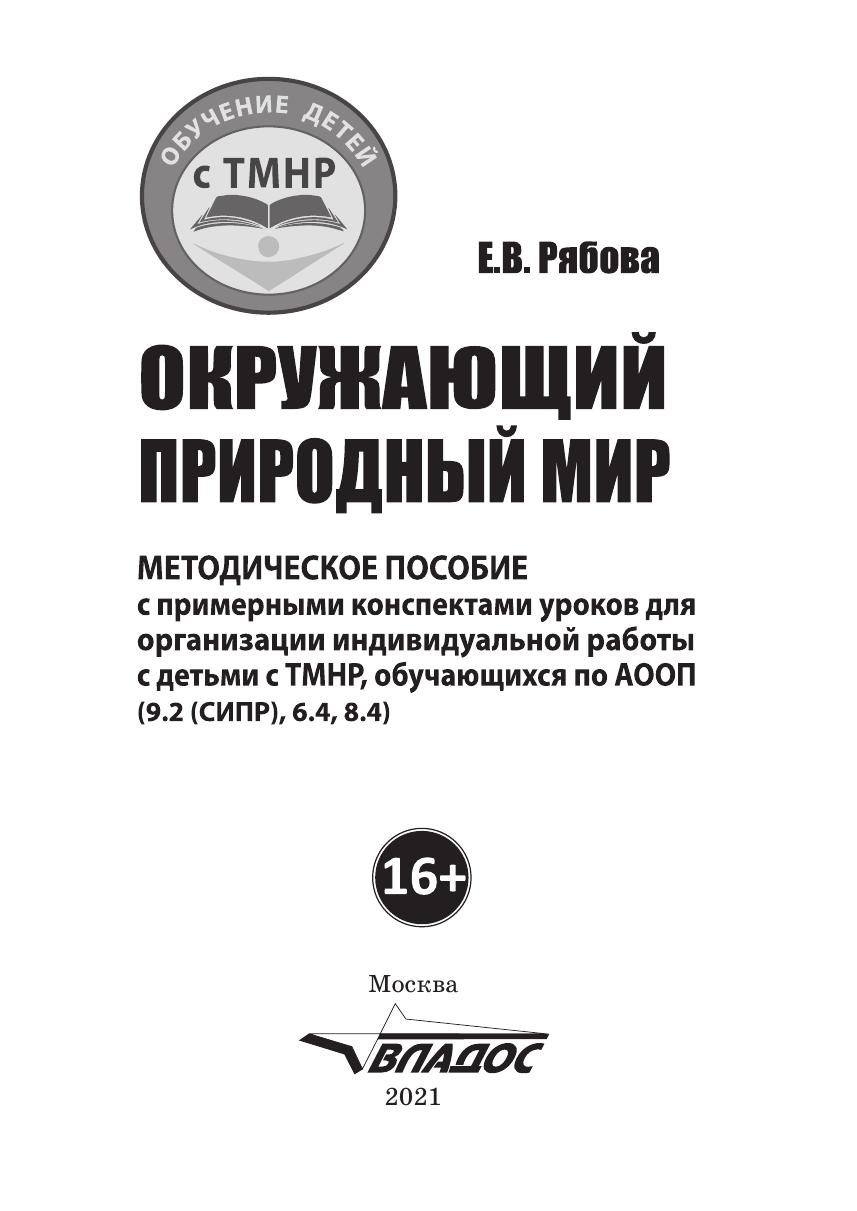 ОБУЧЕНИЕ ДЕТЕЙ
с ТМНР

Е.В. Рябова

ОКРУЖАЮЩИЙ ПРИРОДНЫЙ МИР

МЕТОДИЧЕСКОЕ ПОСОБИЕ
с примерными конспектами уроков для организации индивидуальной работы с детьми с ТМНР, обучающихся по АООП (9.2 (СИПР), 6.4, 8.4)

16+

Москва
ВЛАДОС
2021